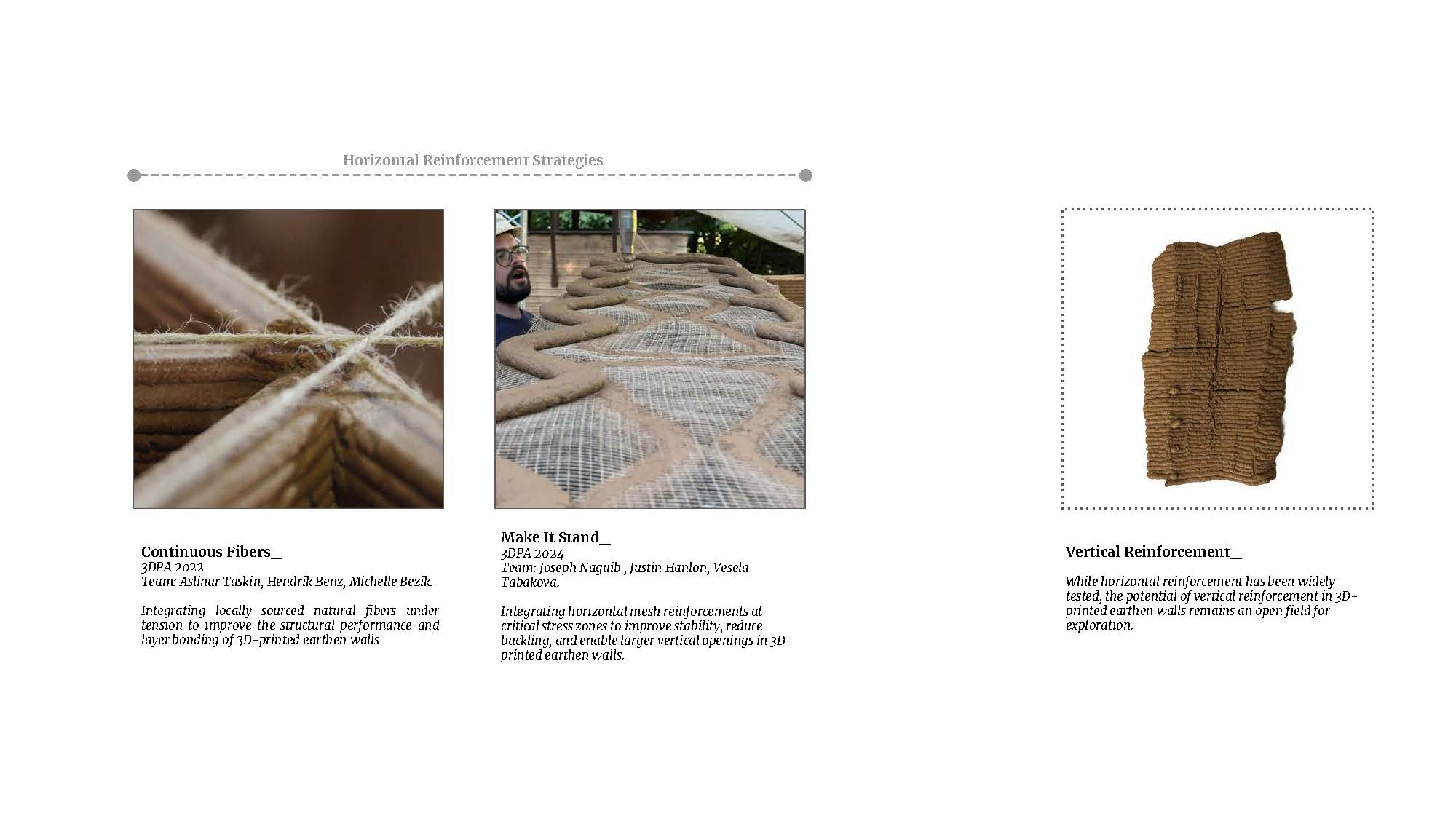 Horizontal Reinforcement Strategies

Continuous Fibers_
3DPA 2022
Team: Aslinur Taskin, Hendrik Benz, Michelle Bezik.

Integrating locally sourced natural fibers under tension to improve the structural performance and layer bonding of 3D-printed earthen walls

Make It Stand_
3DPA 2024
Team: Joseph Naguib , Justin Hanlon, Vesela Tabakova.

Integrating horizontal mesh reinforcements at critical stress zones to improve stability, reduce buckling, and enable larger vertical openings in 3D-printed earthen walls.

Vertical Reinforcement_

While horizontal reinforcement has been widely tested, the potential of vertical reinforcement in 3D-printed earthen walls remains an open field for exploration.